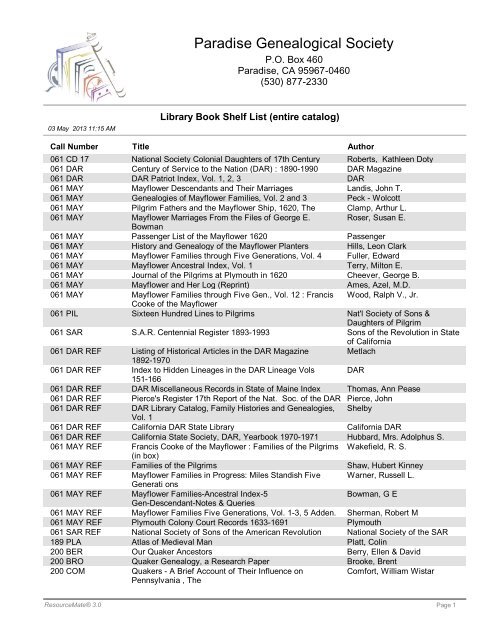 Paradise Genealogical Society
P.O. Box 460
Paradise, CA 95967-0460
(530) 877-2330

Library Book Shelf List (entire catalog)

03 May 2013 11:15 AM

| Call Number | Title | Author |
|---|---|---|
| 061 CD 17 | National Society Colonial Daughters of 17th Century | Roberts, Kathleen Doty |
| 061 DAR | Century of Service to the Nation (DAR) : 1890-1990 | DAR Magazine |
| 061 DAR | DAR Patriot Index, Vol. 1, 2, 3 | DAR |
| 061 MAY | Mayflower Descendants and Their Marriages | Landis, John T. |
| 061 MAY | Genealogies of Mayflower Families, Vol. 2 and 3 | Peck - Wolcott |
| 061 MAY | Pilgrim Fathers and the Mayflower Ship, 1620, The | Clamp, Arthur L. |
| 061 MAY | Mayflower Marriages From the Files of George E. Bowman | Roser, Susan E. |
| 061 MAY | Passenger List of the Mayflower 1620 | Passenger |
| 061 MAY | History and Genealogy of the Mayflower Planters | Hills, Leon Clark |
| 061 MAY | Mayflower Families through Five Generations, Vol. 4 | Fuller, Edward |
| 061 MAY | Mayflower Ancestral Index, Vol. 1 | Terry, Milton E. |
| 061 MAY | Journal of the Pilgrims at Plymouth in 1620 | Cheever, George B. |
| 061 MAY | Mayflower and Her Log (Reprint) | Ames, Azel, M.D. |
| 061 MAY | Mayflower Families through Five Gen., Vol. 12 : Francis Cooke of the Mayflower | Wood, Ralph V., Jr. |
| 061 PIL | Sixteen Hundred Lines to Pilgrims | Nat'l Society of Sons & Daughters of Pilgrim |
| 061 SAR | S.A.R. Centennial Register 1893-1993 | Sons of the Revolution in State of California |
| 061 DAR REF | Listing of Historical Articles in the DAR Magazine 1892-1970 | Metlach |
| 061 DAR REF | Index to Hidden Lineages in the DAR Lineage Vols 151-166 | DAR |
| 061 DAR REF | DAR Miscellaneous Records in State of Maine Index | Thomas, Ann Pease |
| 061 DAR REF | Pierce's Register 17th Report of the Nat. Soc. of the DAR | Pierce, John |
| 061 DAR REF | DAR Library Catalog, Family Histories and Genealogies, Vol. 1 | Shelby |
| 061 DAR REF | California DAR State Library | California DAR |
| 061 DAR REF | California State Society, DAR, Yearbook 1970-1971 | Hubbard, Mrs. Adolphus S. |
| 061 MAY REF | Francis Cooke of the Mayflower : Families of the Pilgrims (in box) | Wakefield, R. S. |
| 061 MAY REF | Families of the Pilgrims | Shaw, Hubert Kinney |
| 061 MAY REF | Mayflower Families in Progress: Miles Standish Five Generati ons | Warner, Russell L. |
| 061 MAY REF | Mayflower Families-Ancestral Index-5 Gen-Descendant-Notes & Queries | Bowman, G E |
| 061 MAY REF | Mayflower Families Five Generations, Vol. 1-3, 5 Adden. | Sherman, Robert M |
| 061 MAY REF | Plymouth Colony Court Records 1633-1691 | Plymouth |
| 061 SAR REF | National Society of Sons of the American Revolution | National Society of the SAR |
| 189 PLA | Atlas of Medieval Man | Platt, Colin |
| 200 BER | Our Quaker Ancestors | Berry, Ellen & David |
| 200 BRO | Quaker Genealogy, a Research Paper | Brooke, Brent |
| 200 COM | Quakers - A Brief Account of Their Influence on Pennsylvania , The | Comfort, William Wistar |

ResourceMate® 3.0
Page 1